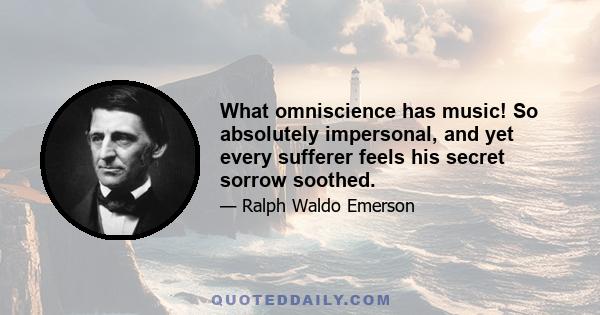 What omniscience has music! So absolutely impersonal, and yet every sufferer feels his secret sorrow soothed.

— Ralph Waldo Emerson

QUOTEDDAILY.COM